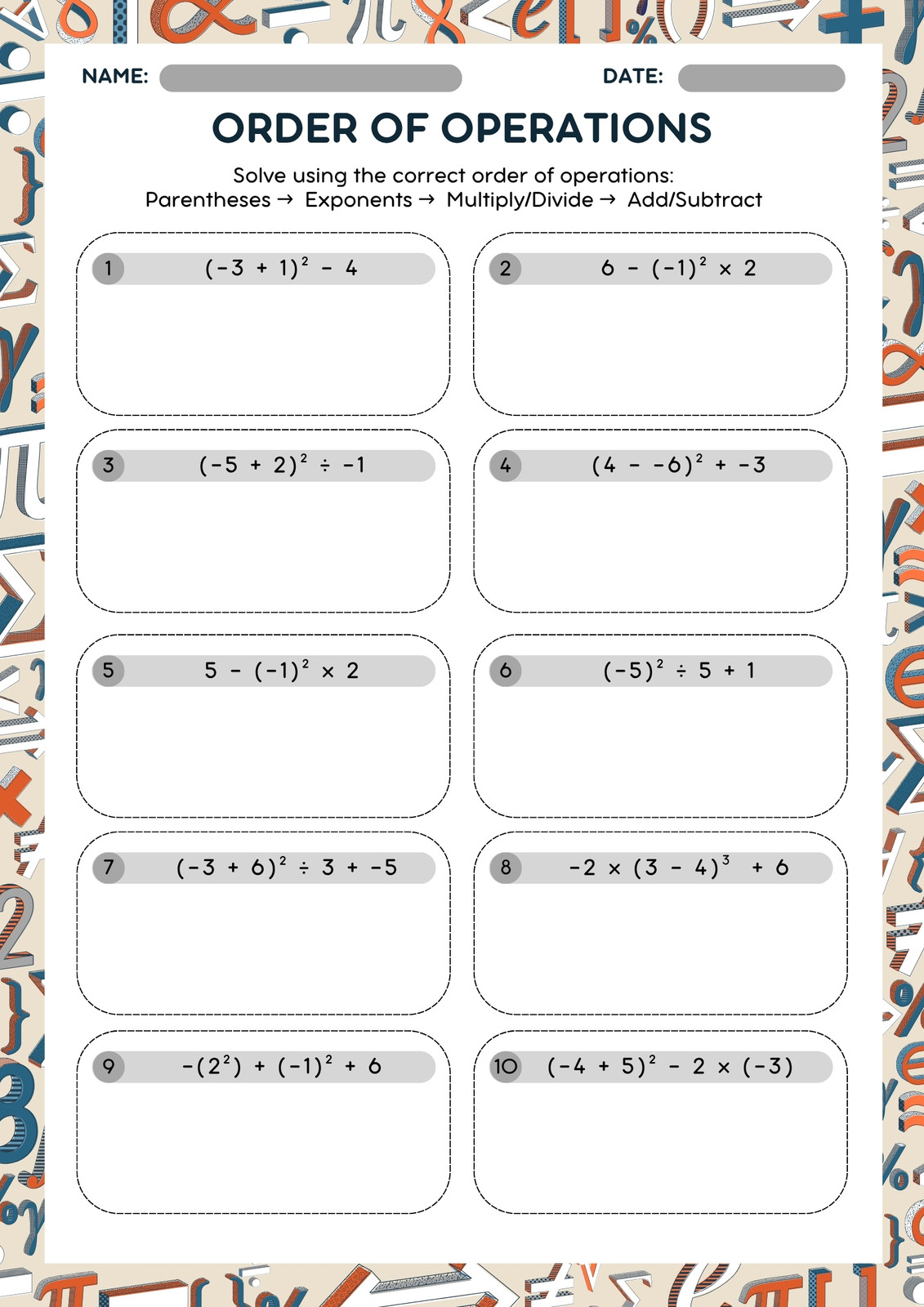 NAME: ____ DATE: ____

ORDER OF OPERATIONS

Solve using the correct order of operations:
Parentheses → Exponents → Multiply/Divide → Add/Subtract

1 $(-3 + 1)^2 - 4$

2 $6 - (-1)^2 \times 2$

3 $(-5 + 2)^2 \div -1$

4 $(4 - -6)^2 + -3$

5 $5 - (-1)^2 \times 2$

6 $(-5)^2 \div 5 + 1$

7 $(-3 + 6)^2 \div 3 + -5$

8 $-2 \times (3 - 4)^3 + 6$

9 $-(2^2) + (-1)^2 + 6$

10 $(-4 + 5)^2 - 2 \times (-3)$